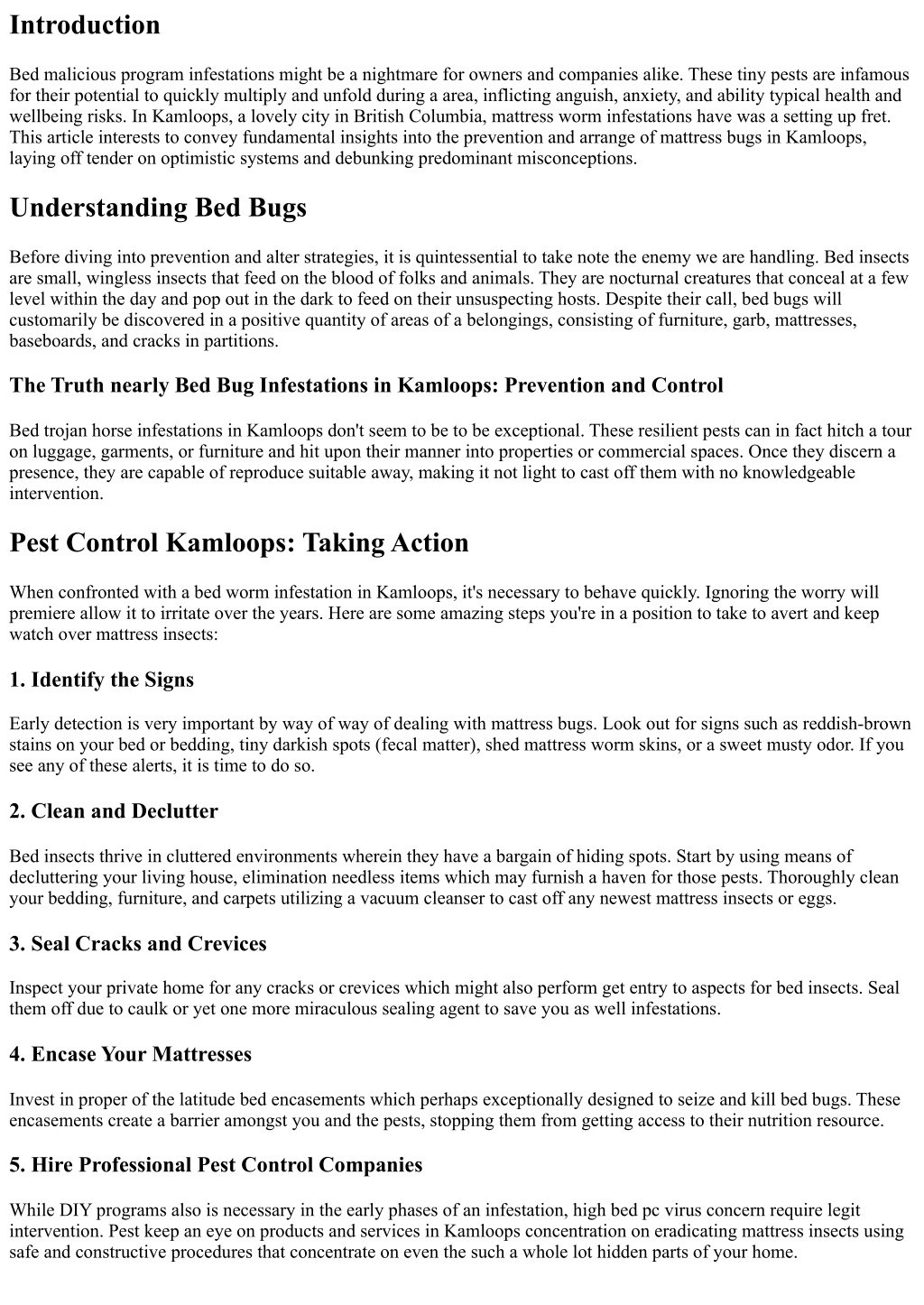 Introduction

Bed malicious program infestations might be a nightmare for owners and companies alike. These tiny pests are infamous for their potential to quickly multiply and unfold during a area, inflicting anguish, anxiety, and ability typical health and wellbeing risks. In Kamloops, a lovely city in British Columbia, mattress worm infestations have was a setting up fret. This article interests to convey fundamental insights into the prevention and arrange of mattress bugs in Kamloops, laying off tender on optimistic systems and debunking predominant misconceptions.

Understanding Bed Bugs

Before diving into prevention and alter strategies, it is quintessential to take note the enemy we are handling. Bed insects are small, wingless insects that feed on the blood of folks and animals. They are nocturnal creatures that conceal at a few level within the day and pop out in the dark to feed on their unsuspecting hosts. Despite their call, bed bugs will customarily be discovered in a positive quantity of areas of a belongings, consisting of furniture, garb, mattresses, baseboards, and cracks in partitions.

The Truth nearly Bed Bug Infestations in Kamloops: Prevention and Control

Bed trojan horse infestations in Kamloops don't seem to be to be exceptional. These resilient pests can in fact hitch a tour on luggage, garments, or furniture and hit upon their manner into properties or commercial spaces. Once they discern a presence, they are capable of reproduce suitable away, making it not light to cast off them with no knowledgeable intervention.

Pest Control Kamloops: Taking Action

When confronted with a bed worm infestation in Kamloops, it's necessary to behave quickly. Ignoring the worry will premiere allow it to irritate over the years. Here are some amazing steps you're in a position to take to avert and keep watch over mattress insects:

1. Identify the Signs

Early detection is very important by way of way of dealing with mattress bugs. Look out for signs such as reddish-brown stains on your bed or bedding, tiny darkish spots (fecal matter), shed mattress worm skins, or a sweet musty odor. If you see any of these alerts, it is time to do so.

2. Clean and Declutter

Bed insects thrive in cluttered environments wherein they have a bargain of hiding spots. Start by using means of decluttering your living house, elimination needless items which may furnish a haven for those pests. Thoroughly clean your bedding, furniture, and carpets utilizing a vacuum cleanser to cast off any newest mattress insects or eggs.

3. Seal Cracks and Crevices

Inspect your private home for any cracks or crevices which might also perform get entry to aspects for bed insects. Seal them off due to caulk or yet one more miraculous sealing agent to save you as well infestations.

4. Encase Your Mattresses

Invest in proper of the latitude bed encasements which perhaps exceptionally designed to seize and kill bed bugs. These encasements create a barrier amongst you and the pests, stopping them from getting access to their nutrition resource.

5. Hire Professional Pest Control Companies

While DIY programs also is necessary in the early phases of an infestation, high bed pc virus concern require legit intervention. Pest keep an eye on products and services in Kamloops concentration on eradicating mattress insects using safe and constructive procedures that concentrate on even the such a whole lot hidden parts of your home.